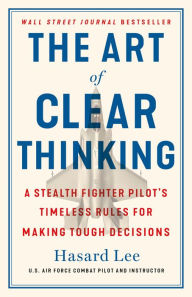 WALL STREET JOURNAL BESTSELLER

THE ART of CLEAR THINKING

A STEALTH FIGHTER PILOT'S TIMELESS RULES FOR MAKING TOUGH DECISIONS

Hasard Lee

U.S. AIR FORCE COMBAT PILOT AND INSTRUCTOR